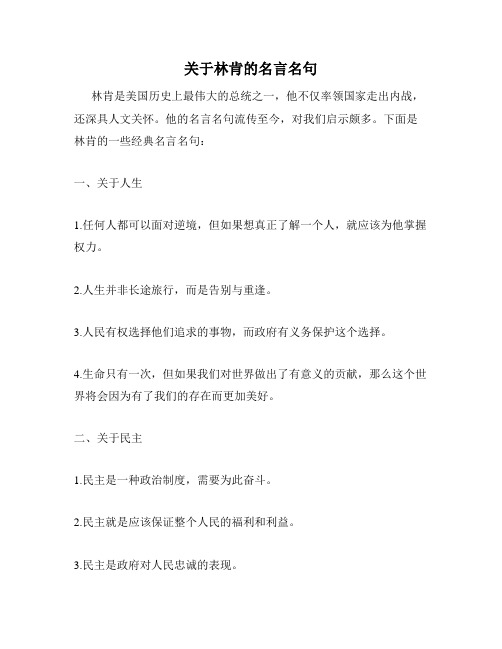 关于林肯的名言名句

林肯是美国历史上最伟大的总统之一，他不仅率领国家走出内战，还深具人文关怀。他的名言名句流传至今，对我们启示颇多。下面是林肯的一些经典名言名句：

一、关于人生

1.任何人都可以面对逆境，但如果想真正了解一个人，就应该为他掌握权力。

2.人生并非长途旅行，而是告别与重逢。

3.人民有权选择他们追求的事物，而政府有义务保护这个选择。

4.生命只有一次，但如果我们对世界做出了有意义的贡献，那么这个世界将会因为有了我们的存在而更加美好。

二、关于民主

1.民主是一种政治制度，需要为此奋斗。

2.民主就是应该保证整个人民的福利和利益。

3.民主是政府对人民忠诚的表现。